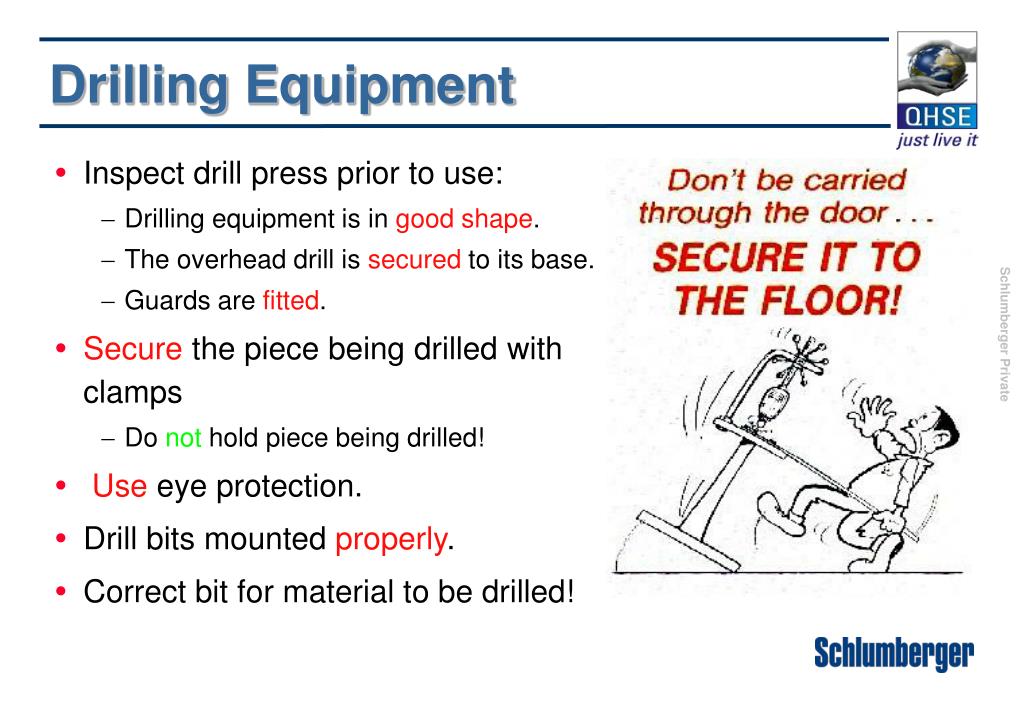 Drilling Equipment

QHSE
just live it

• Inspect drill press prior to use:
– Drilling equipment is in good shape.
– The overhead drill is secured to its base.
– Guards are fitted.
• Secure the piece being drilled with clamps
– Do not hold piece being drilled!
• Use eye protection.
• Drill bits mounted properly.
• Correct bit for material to be drilled!

Don't be carried through the door . . .
SECURE IT TO THE FLOOR!

Schlumberger Private

Schlumberger